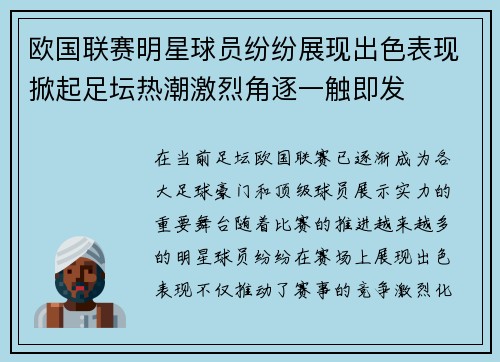 欧国联赛明星球员纷纷展现出色表现掀起足坛热潮激烈角逐一触即发

在当前足坛欧国联赛已逐渐成为各大足球豪门和顶级球员展示实力的重要舞台随着比赛的推进越来越多的明星球员纷纷在赛场上展现出色表现不仅推动了赛事的竞争激烈化